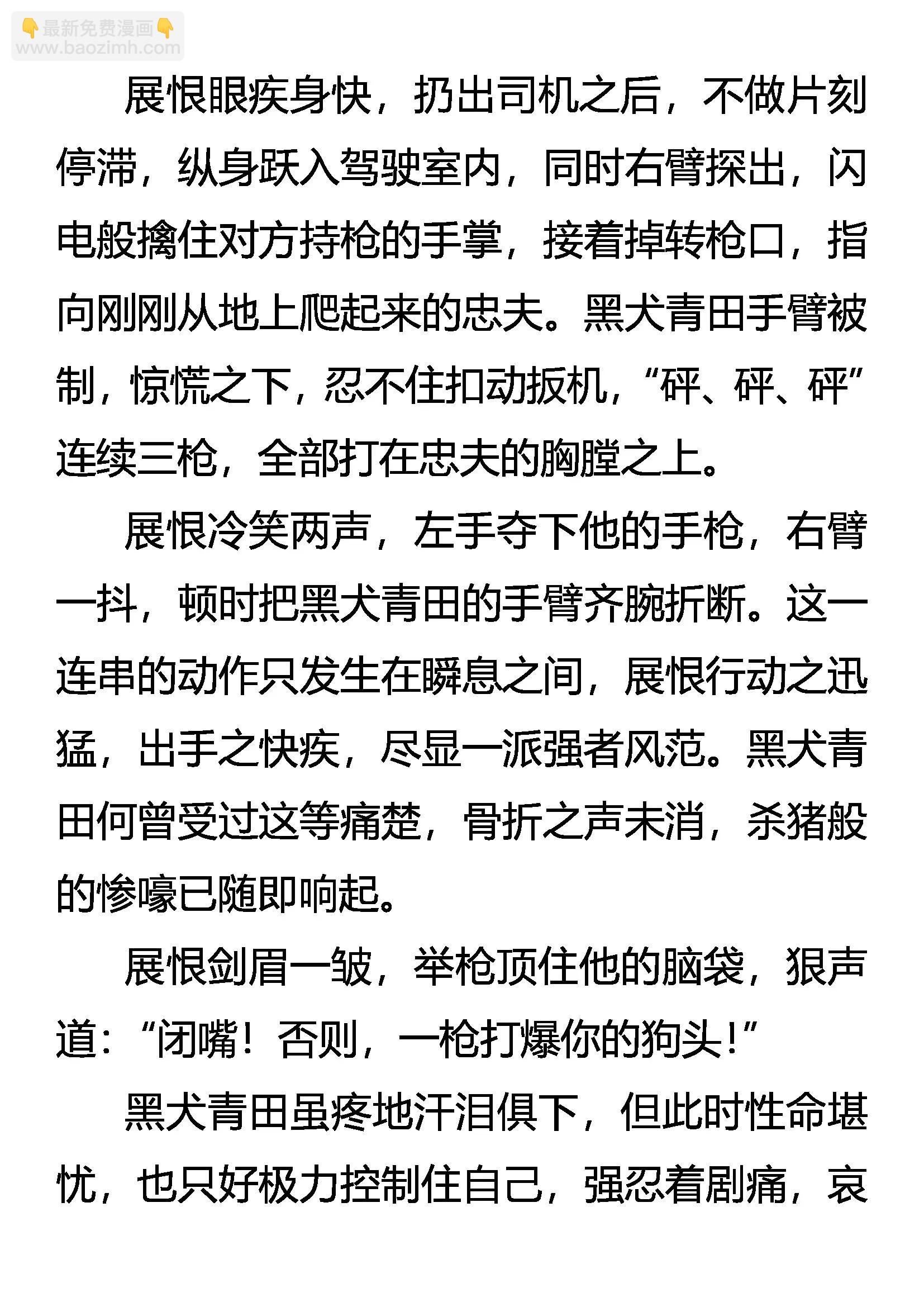 👇最新免费漫画👇
www.baozimh.com

展恨眼疾身快，扔出司机之后，不做片刻停滞，纵身跃入驾驶室内，同时右臂探出，闪电般擒住对方持枪的手掌，接着掉转枪口，指向刚刚从地上爬起来的忠夫。黑犬青田手臂被制，惊慌之下，忍不住扣动扳机，“砰、砰、砰”连续三枪，全部打在忠夫的胸膛之上。

展恨冷笑两声，左手夺下他的手枪，右臂一抖，顿时把黑犬青田的手臂齐腕折断。这一连串的动作只发生在瞬息之间，展恨行动之迅猛，出手之快疾，尽显一派强者风范。黑犬青田何曾受过这等痛楚，骨折之声未消，杀猪般的惨嚎已随即响起。

展恨剑眉一皱，举枪顶住他的脑袋，狠声道：“闭嘴！否则，一枪打爆你的狗头！”

黑犬青田虽疼地汗泪俱下，但此时性命堪忧，也只好极力控制住自己，强忍着剧痛，哀